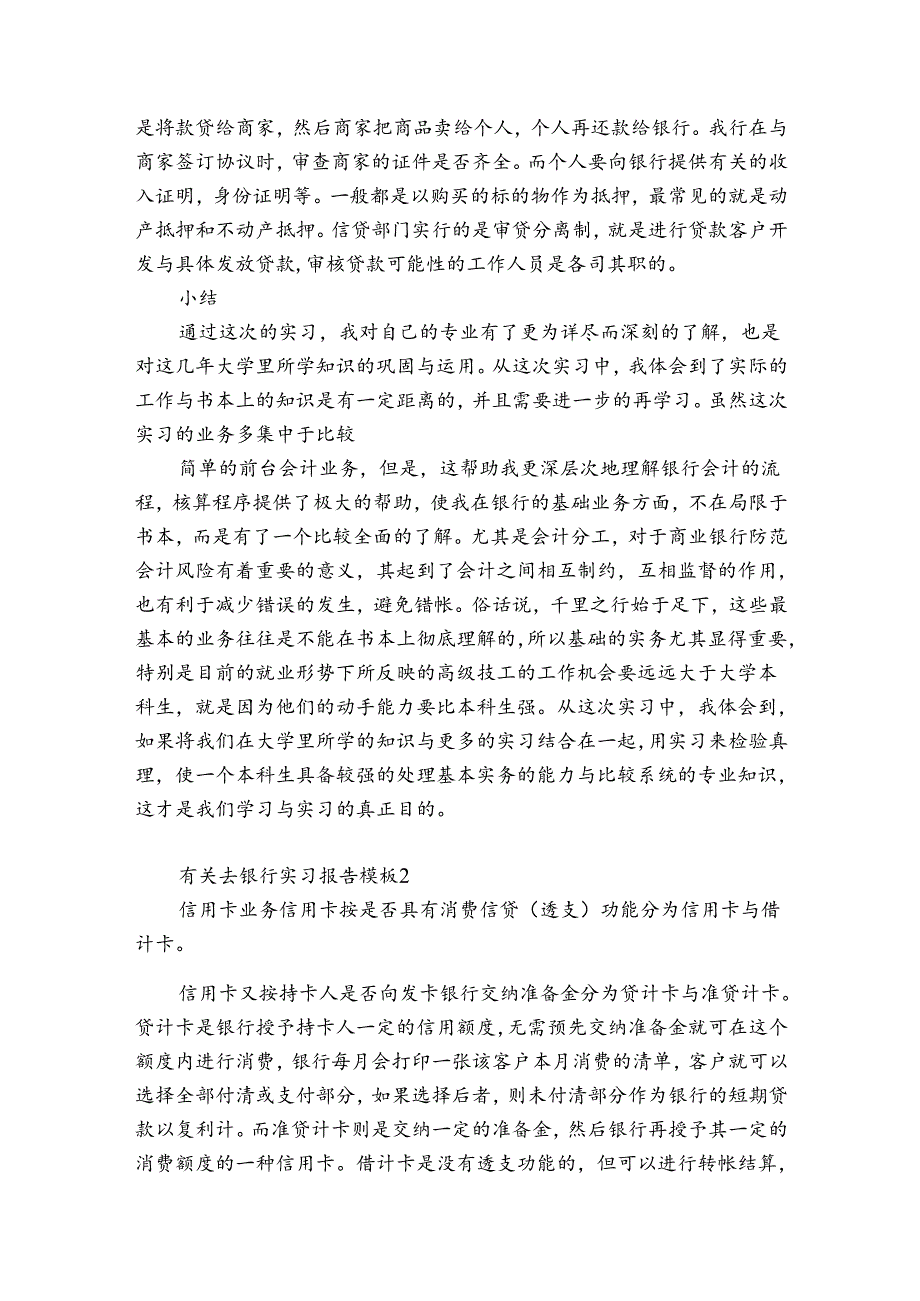 是将款贷给商家，然后商家把商品卖给个人，个人再还款给银行。我行在与商家签订协议时，审查商家的证件是否齐全。而个人要向银行提供有关的收入证明，身份证明等。一般都是以购买的标的物作为抵押，最常见的就是动产抵押和不动产抵押。信贷部门实行的是审贷分离制，就是进行贷款客户开发与具体发放贷款，审核贷款可能性的工作人员是各司其职的。

小结

通过这次的实习，我对自己的专业有了更为详尽而深刻的了解，也是对这几年大学里所学知识的巩固与运用。从这次实习中，我体会到了实际的工作与书本上的知识是有一定距离的，并且需要进一步的再学习。虽然这次实习的业务多集中于比较

简单的前台会计业务，但是，这帮助我更深层次地理解银行会计的流程，核算程序提供了极大的帮助，使我在银行的基础业务方面，不在局限于书本，而是有了一个比较全面的了解。尤其是会计分工，对于商业银行防范会计风险有着重要的意义，其起到了会计之间相互制约，互相监督的作用，也有利于减少错误的发生，避免错帐。俗话说，千里之行始于足下，这些最基本的业务往往是不能在书本上彻底理解的，所以基础的实务尤其显得重要，特别是目前的就业形势下所反映的高级技工的工作机会要远远大于大学本科生，就是因为他们的动手能力要比本科生强。从这次实习中，我体会到，如果将我们在大学里所学的知识与更多的实习结合在一起，用实习来检验真理，使一个本科生具备较强的处理基本实务的能力与比较系统的专业知识，这才是我们学习与实习的真正目的。

有关去银行实习报告模板2

信用卡业务信用卡按是否具有消费信贷（透支）功能分为信用卡与借计卡。

信用卡又按持卡人是否向发卡银行交纳准备金分为贷计卡与准贷计卡。贷计卡是银行授予持卡人一定的信用额度，无需预先交纳准备金就可在这个额度内进行消费，银行每月会打印一张该客户本月消费的清单，客户就可以选择全部付清或支付部分，如果选择后者，则未付清部分作为银行的短期贷款以复利计。而准贷计卡则是交纳一定的准备金，然后银行再授予其一定的消费额度的一种信用卡。借计卡是没有透支功能的，但可以进行转帐结算，